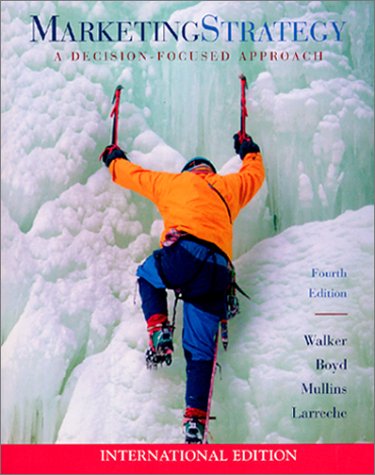 MARKETINGSTRATEGY
A DECISION-FOCUSED APPROACH

Fourth
Edition

Walker
Boyd
Mullins
Larreche

INTERNATIONAL EDITION